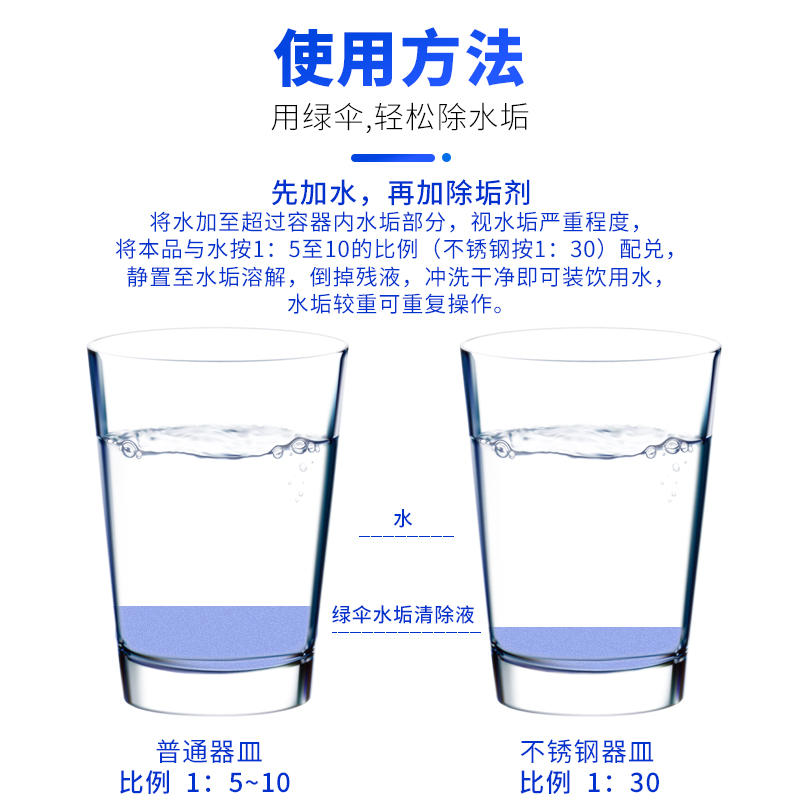 使用方法

用绿伞,轻松除水垢

先加水，再加除垢剂

将水加至超过容器内水垢部分，视水垢严重程度，将本品与水按1：5至10的比例（不锈钢按1：30）配兑，静置至水垢溶解，倒掉残液，冲洗干净即可装饮用水，水垢较重可重复操作。

水

绿伞水垢清除液

普通器皿
比例 1：5~10

不锈钢器皿
比例 1：30